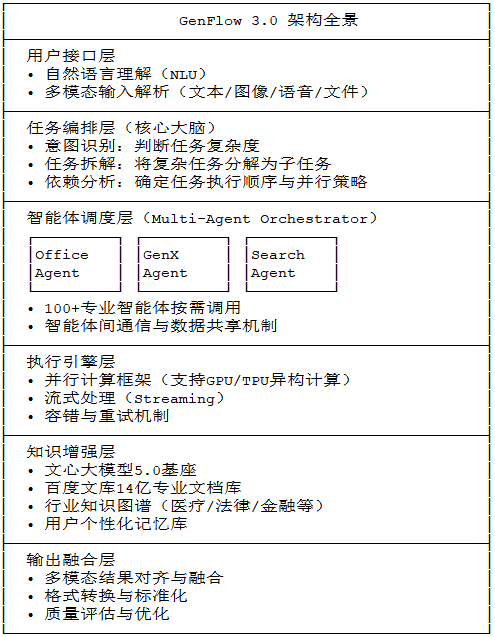 GenFlow 3.0 架构全景

用户接口层
• 自然语言理解（NLU）
• 多模态输入解析（文本/图像/语音/文件）

任务编排层（核心大脑）
• 意图识别：判断任务复杂度
• 任务拆解：将复杂任务分解为子任务
• 依赖分析：确定任务执行顺序与并行策略

智能体调度层（Multi-Agent Orchestrator）

Office Agent

GenX Agent

Search Agent

• 100+专业智能体按需调用
• 智能体间通信与数据共享机制

执行引擎层
• 并行计算框架（支持GPU/TPU异构计算）
• 流式处理（Streaming）
• 容错与重试机制

知识增强层
• 文心大模型5.0基座
• 百度文库14亿专业文档库
• 行业知识图谱（医疗/法律/金融等）
• 用户个性化记忆库

输出融合层
• 多模态结果对齐与融合
• 格式转换与标准化
• 质量评估与优化